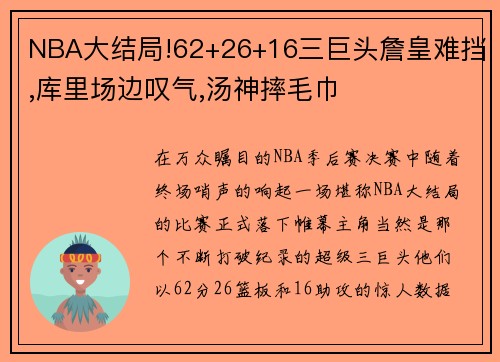 NBA大结局!62+26+16三巨头詹皇难挡,库里场边叹气,汤神摔毛巾

在万众瞩目的NBA季后赛决赛中随着终场哨声的响起一场堪称NBA大结局的比赛正式落下帷幕主角当然是那个不断打破纪录的超级三巨头他们以62分26篮板和16助攻的惊人数据